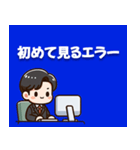 初めて見るエラー